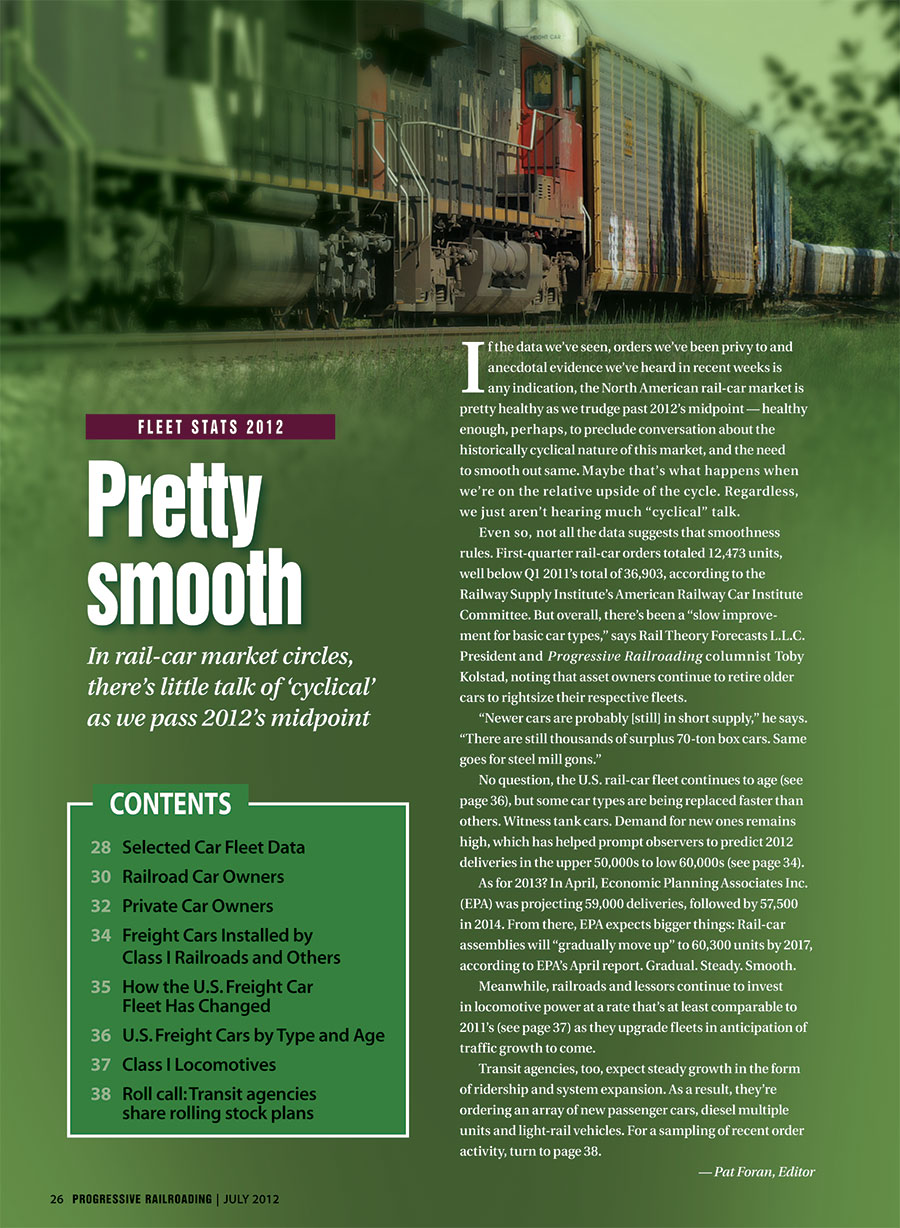 FLEET STATS 2012

Pretty smooth

In rail-car market circles, there's little talk of 'cyclical' as we pass 2012's midpoint

CONTENTS

28 Selected Car Fleet Data

30 Railroad Car Owners

32 Private Car Owners

34 Freight Cars Installed by Class I Railroads and Others

35 How the U.S. Freight Car Fleet Has Changed

36 U.S. Freight Cars by Type and Age

37 Class I Locomotives

38 Roll call: Transit agencies share rolling stock plans

If the data we've seen, orders we've been privy to and anecdotal evidence we've heard in recent weeks is any indication, the North American rail-car market is pretty healthy as we trudge past 2012's midpoint — healthy enough, perhaps, to preclude conversation about the historically cyclical nature of this market, and the need to smooth out same. Maybe that's what happens when we're on the relative upside of the cycle. Regardless, we just aren't hearing much "cyclical" talk.

Even so, not all the data suggests that smoothness rules. First-quarter rail-car orders totaled 12,473 units, well below Q1 2011's total of 36,903, according to the Railway Supply Institute's American Railway Car Institute Committee. But overall, there's been a "slow improvement for basic car types," says Rail Theory Forecasts L.L.C. President and Progressive Railroading columnist Toby Kolstad, noting that asset owners continue to retire older cars to rightsize their respective fleets.

"Newer cars are probably [still] in short supply," he says. "There are still thousands of surplus 70-ton box cars. Same goes for steel mill gons."

No question, the U.S. rail-car fleet continues to age (see page 36), but some car types are being replaced faster than others. Witness tank cars. Demand for new ones remains high, which has helped prompt observers to predict 2012 deliveries in the upper 50,000s to low 60,000s (see page 34).

As for 2013? In April, Economic Planning Associates Inc. (EPA) was projecting 59,000 deliveries, followed by 57,500 in 2014. From there, EPA expects bigger things: Rail-car assemblies will "gradually move up" to 60,300 units by 2017, according to EPA's April report. Gradual. Steady. Smooth.

Meanwhile, railroads and lessors continue to invest in locomotive power at a rate that's at least comparable to 2011's (see page 37) as they upgrade fleets in anticipation of traffic growth to come.

Transit agencies, too, expect steady growth in the form of ridership and system expansion. As a result, they're ordering an array of new passenger cars, diesel multiple units and light-rail vehicles. For a sampling of recent order activity, turn to page 38.

— Pat Foran, Editor

26 PROGRESSIVE RAILROADING | JULY 2012